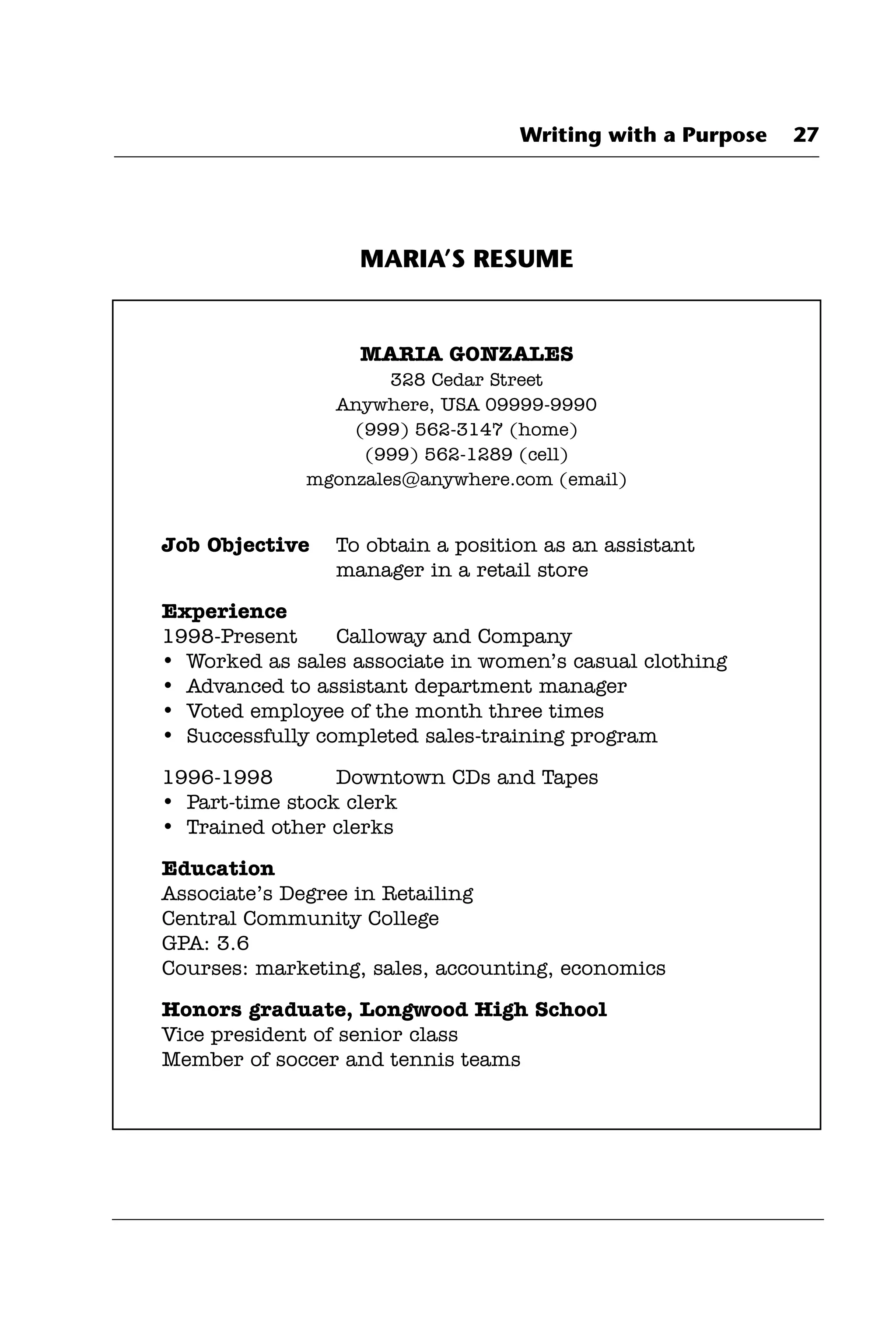 Writing with a Purpose 27

MARIA'S RESUME

MARIA GONZALES
328 Cedar Street
Anywhere, USA 09999-9990
(999) 562-3147 (home)
(999) 562-1289 (cell)
mgonzales@anywhere.com (email)

Job Objective To obtain a position as an assistant manager in a retail store

Experience
1998-Present Calloway and Company
• Worked as sales associate in women's casual clothing
• Advanced to assistant department manager
• Voted employee of the month three times
• Successfully completed sales-training program

1996-1998 Downtown CDs and Tapes
• Part-time stock clerk
• Trained other clerks

Education
Associate's Degree in Retailing
Central Community College
GPA: 3.6
Courses: marketing, sales, accounting, economics

Honors graduate, Longwood High School
Vice president of senior class
Member of soccer and tennis teams